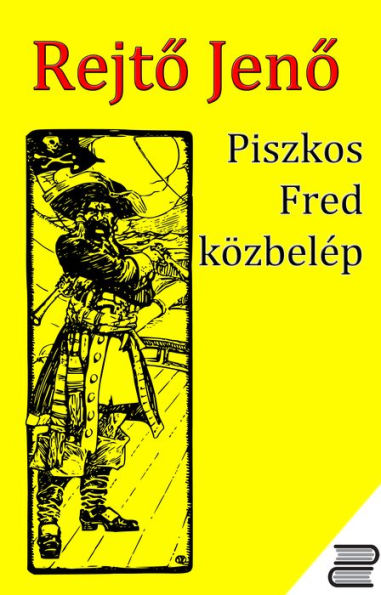 Rejtő Jenő

Piszkos Fred közbelép